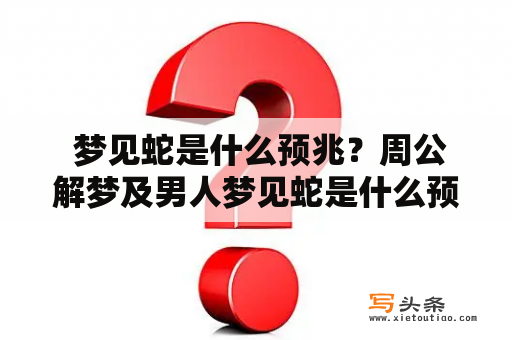 梦见蛇是什么预兆？周公解梦及男人梦见蛇是什么预

写头条
www.xietoutiao.com